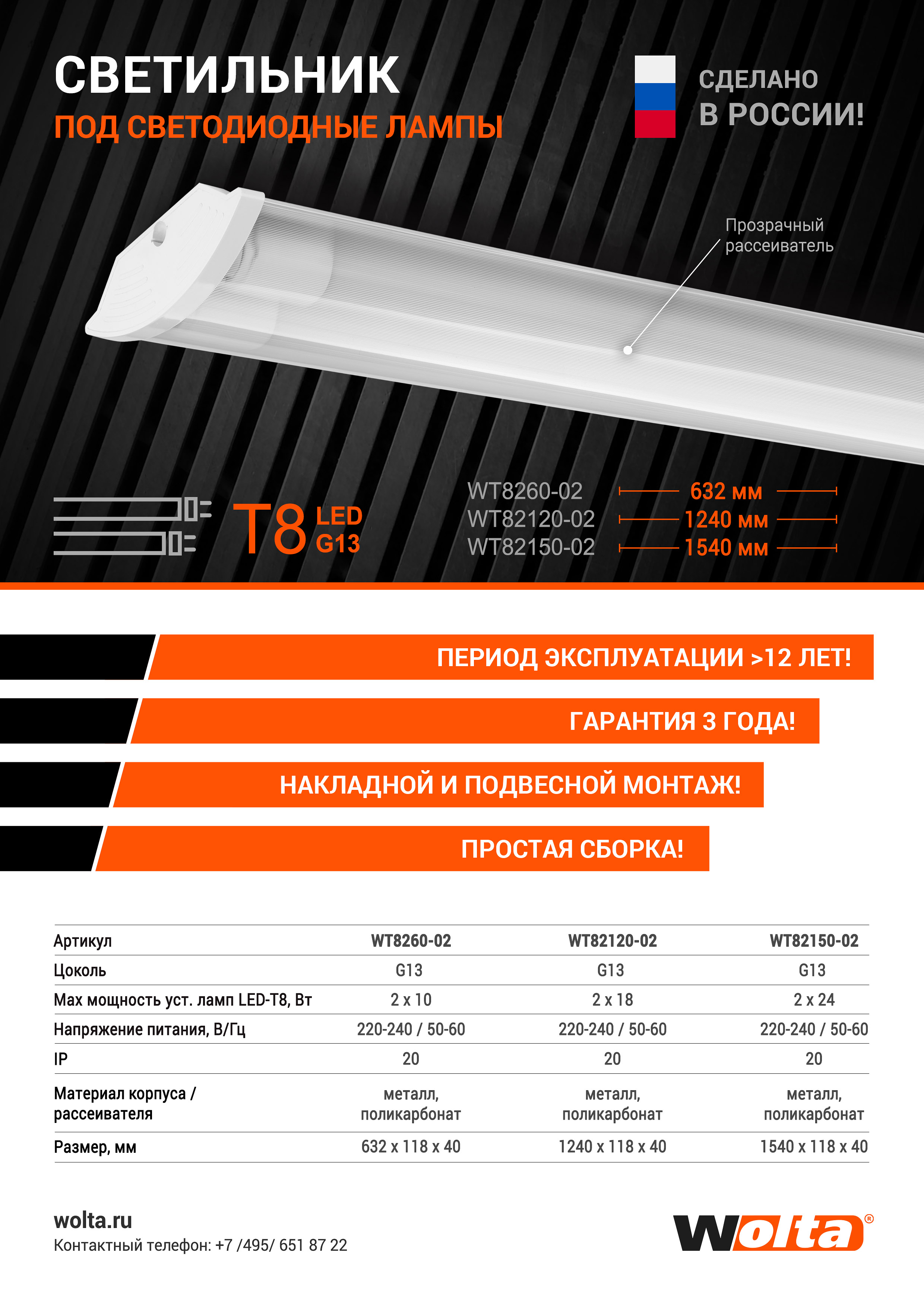 СВЕТИЛЬНИК
ПОД СВЕТОДИОДНЫЕ ЛАМПЫ

СДЕЛАНО
В РОССИИ!

Прозрачный рассеиватель

T8 LED G13

WT8260-02 632 мм
WT82120-02 1240 мм
WT82150-02 1540 мм

ПЕРИОД ЭКСПЛУАТАЦИИ >12 ЛЕТ!

ГАРАНТИЯ 3 ГОДА!

НАКЛАДНОЙ И ПОДВЕСНОЙ МОНТАЖ!

ПРОСТАЯ СБОРКА!

| Артикул | WT8260-02 | WT82120-02 | WT82150-02 |
|---|---|---|---|
| Цоколь | G13 | G13 | G13 |
| Max мощность уст. ламп LED-T8, Вт | 2 x 10 | 2 x 18 | 2 x 24 |
| Напряжение питания, В/Гц | 220-240 / 50-60 | 220-240 / 50-60 | 220-240 / 50-60 |
| IP | 20 | 20 | 20 |
| Материал корпуса / рассеивателя | металл, поликарбонат | металл, поликарбонат | металл, поликарбонат |
| Размер, мм | 632 x 118 x 40 | 1240 x 118 x 40 | 1540 x 118 x 40 |

wolta.ru
Контактный телефон: +7 /495/ 651 87 22

wolta®